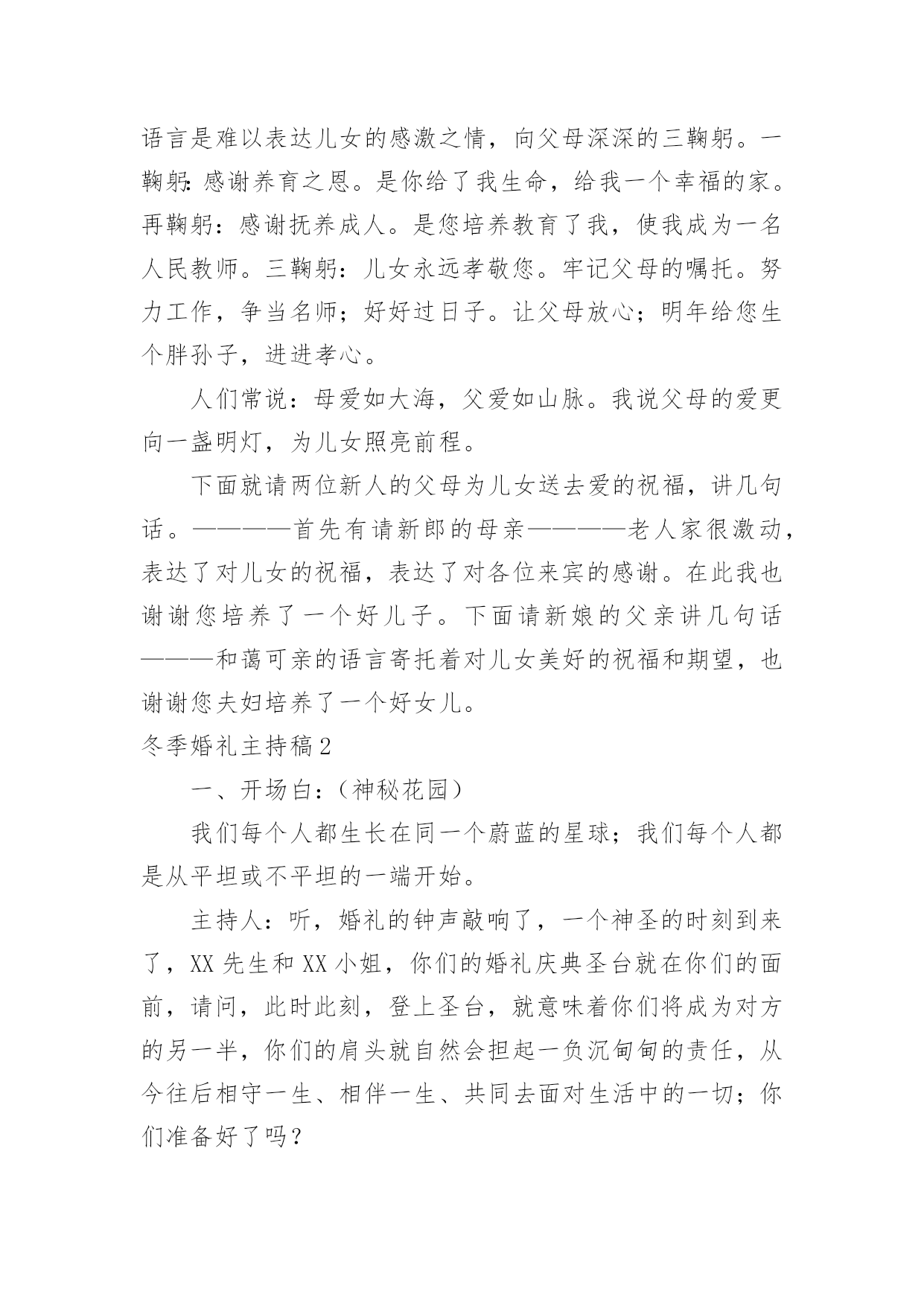 语言是难以表达儿女的感激之情，向父母深深的三鞠躬。一鞠躬：感谢养育之恩。是你给了我生命，给我一个幸福的家。再鞠躬：感谢抚养成人。是您培养教育了我，使我成为一名人民教师。三鞠躬：儿女永远孝敬您。牢记父母的嘱托。努力工作，争当名师；好好过日子。让父母放心；明年给您生个胖孙子，进进孝心。

人们常说：母爱如大海，父爱如山脉。我说父母的爱更向一盏明灯，为儿女照亮前程。

下面就请两位新人的父母为儿女送去爱的祝福，讲几句话。————首先有请新郎的母亲————老人家很激动，表达了对儿女的祝福，表达了对各位来宾的感谢。在此我也谢谢您培养了一个好儿子。下面请新娘的父亲讲几句话———和蔼可亲的语言寄托着对儿女美好的祝福和期望，也谢谢您夫妇培养了一个好女儿。

冬季婚礼主持稿2

一、开场白：（神秘花园）

我们每个人都生长在同一个蔚蓝的星球；我们每个人都是从平坦或不平坦的一端开始。

主持人：听，婚礼的钟声敲响了，一个神圣的时刻到来了，XX先生和XX小姐，你们的婚礼庆典圣台就在你们的面前，请问，此时此刻，登上圣台，就意味着你们将成为对方的另一半，你们的肩头就自然会担起一负沉甸甸的责任，从今往后相守一生、相伴一生、共同去面对生活中的一切；你们准备好了吗？